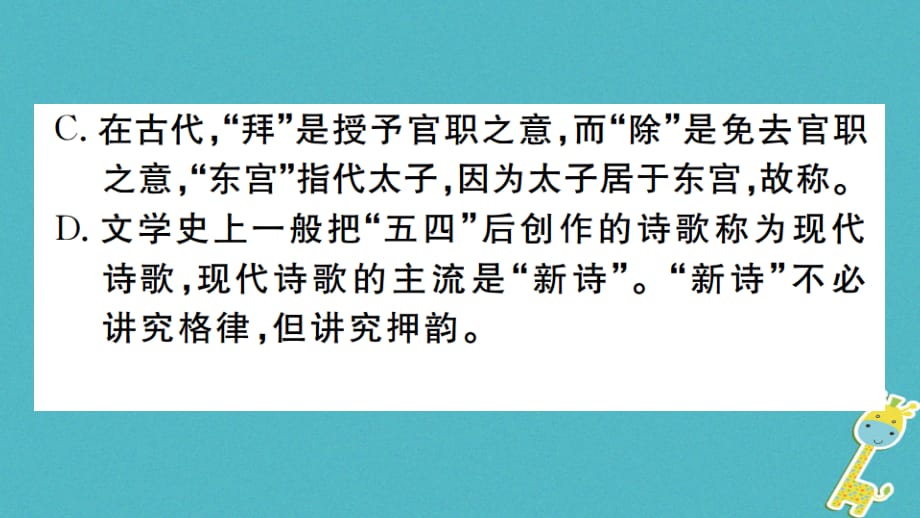 C. 在古代,“拜”是授予官职之意,而“除”是免去官职之意,“东宫”指代太子,因为太子居于东宫,故称。

D. 文学史上一般把“五四”后创作的诗歌称为现代诗歌,现代诗歌的主流是“新诗”。“新诗”不必讲究格律,但讲究押韵。